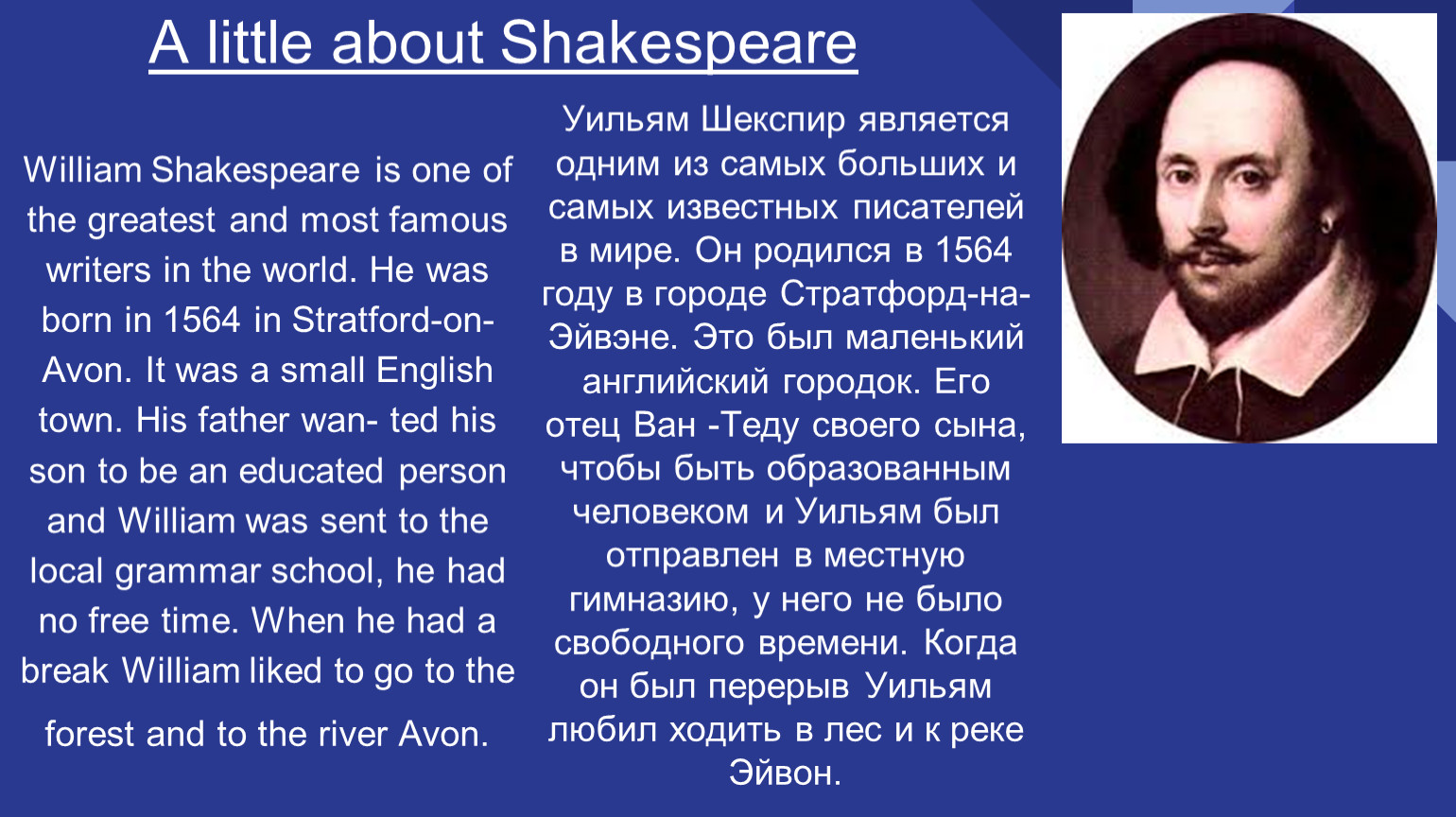 A little about Shakespeare

William Shakespeare is one of the greatest and most famous writers in the world. He was born in 1564 in Stratford-on-Avon. It was a small English town. His father wan- ted his son to be an educated person and William was sent to the local grammar school, he had no free time. When he had a break William liked to go to the forest and to the river Avon.

Уильям Шекспир является одним из самых больших и самых известных писателей в мире. Он родился в 1564 году в городе Стратфорд-на-Эйвэне. Это был маленький английский городок. Его отец Ван -Теду своего сына, чтобы быть образованным человеком и Уильям был отправлен в местную гимназию, у него не было свободного времени. Когда он был перерыв Уильям любил ходить в лес и к реке Эйвон.